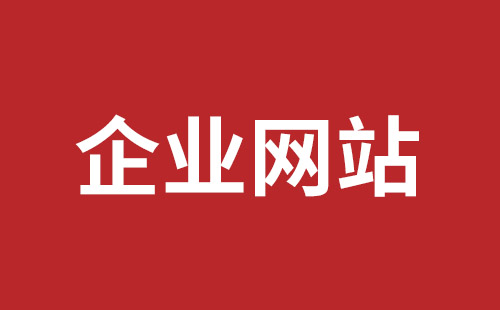 企业网站